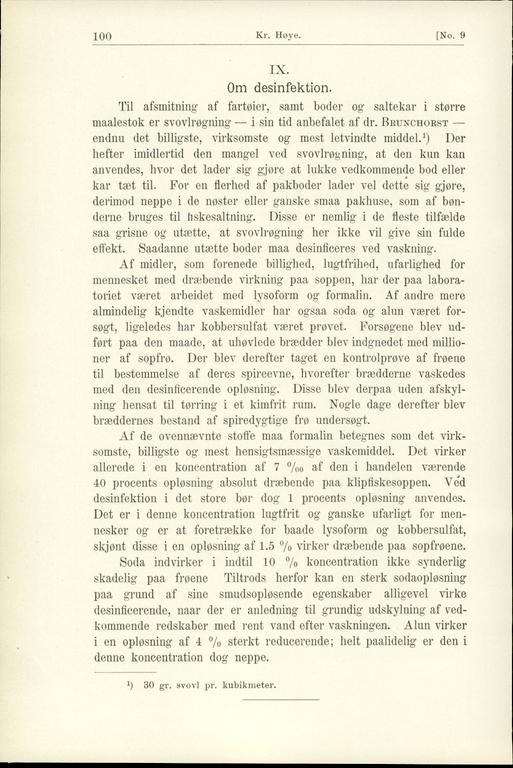 100 Kr. Høye. [No. 9

IX.
Om desinfektion.

Til afsmitning af fartøier, samt boder og saltekar i større maalestok er svovlrøgning — i sin tid anbefalet af dr. Brunchorst — endnu det billigste, virksomste og mest letvindte middel.¹) Der hefter imidlertid den mangel ved svovlrøgning, at den kun kan anvendes, hvor det lader sig gjøre at lukke vedkommende bod eller kar tæt til. For en flerhed af pakboder lader vel dette sig gjøre, derimod neppe i de nøster eller ganske smaa pakhuse, som af bønderne bruges til fiskesaltning. Disse er nemlig i de fleste tilfælde saa grisne og utætte, at svovlrøgning her ikke vil give sin fulde effekt. Saadanne utætte boder maa desinficeres ved vaskning.

Af midler, som forenede billighed, lugtfrihed, ufarlighed for mennesket med dræbende virkning paa soppen, har der paa laboratoriet været arbeidet med lysoform og formalin. Af andre mere almindelig kjendte vaskemidler har ogsaa soda og alun været forsøgt, ligeledes har kobbersulfat været prøvet. Forsøgene blev udført paa den maade, at uhøvlede brædder blev indgnedet med millioner af sopfrø. Der blev derefter taget en kontrolprøve af frøene til bestemmelse af deres spireevne, hvorefter brædderne vaskedes med den desinficerende opløsning. Disse blev derpaa uden afskylning hensat til tørring i et kimfrit rum. Nogle dage derefter blev bræddernes bestand af spiredygtige frø undersøgt.

Af de ovennævnte stoffe maa formalin betegnes som det virksomste, billigste og mest hensigtsmæssige vaskemiddel. Det virker allerede i en koncentration af 7 ‰ af den i handelen værende 40 procents opløsning absolut dræbende paa klipfiskesoppen. Ved desinfektion i det store bør dog 1 procents opløsning anvendes. Det er i denne koncentration lugtfrit og ganske ufarligt for mennesker og er at foretrække for baade lysoform og kobbersulfat, skjønt disse i en opløsning af 1.5 % virker dræbende paa sopfrøene.

Soda indvirker i indtil 10 % koncentration ikke synderlig skadelig paa frøene Tiltrods herfor kan en sterk sodaopløsning paa grund af sine smudsopløsende egenskaber alligevel virke desinficerende, naar der er anledning til grundig udskylning af vedkommende redskaber med rent vand efter vaskningen. Alun virker i en opløsning af 4 % sterkt reducerende; helt paalidelig er den i denne koncentration dog neppe.

¹) 30 gr. svovl pr. kubikmeter.